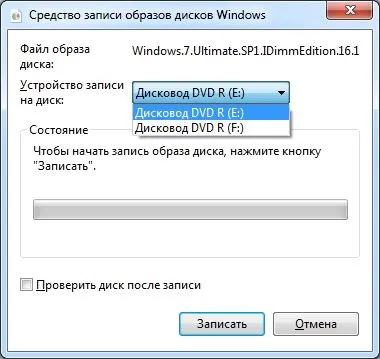 Средство записи образов дисков Windows

Файл образа диска:
Windows.7.Ultimate.SP1.IDimmEdition.16.1

Устройство записи на диск:
Дисковод DVD R (E:)

Дисковод DVD R (E:)
Дисковод DVD R (F:)

Состояние

Чтобы начать запись образа диска, нажмите кнопку "Записать".

Проверить диск после записи

Записать
Отмена